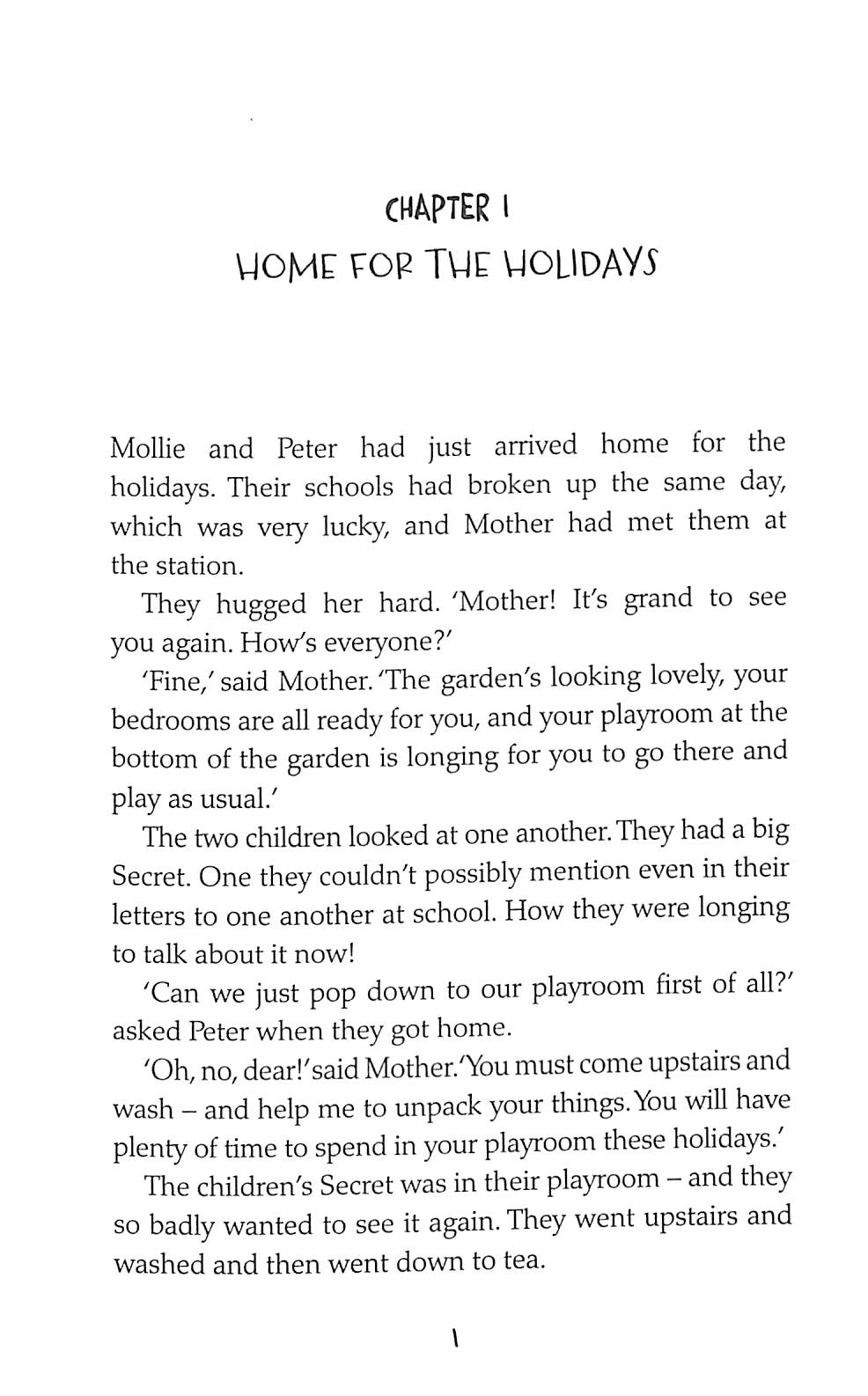 CHAPTER 1
HOME FOR THE HOLIDAYS

Mollie and Peter had just arrived home for the holidays. Their schools had broken up the same day, which was very lucky, and Mother had met them at the station.

They hugged her hard. 'Mother! It's grand to see you again. How's everyone?'

'Fine,' said Mother. 'The garden's looking lovely, your bedrooms are all ready for you, and your playroom at the bottom of the garden is longing for you to go there and play as usual.'

The two children looked at one another. They had a big Secret. One they couldn't possibly mention even in their letters to one another at school. How they were longing to talk about it now!

'Can we just pop down to our playroom first of all?' asked Peter when they got home.

'Oh, no, dear!' said Mother. 'You must come upstairs and wash – and help me to unpack your things. You will have plenty of time to spend in your playroom these holidays.'

The children's Secret was in their playroom – and they so badly wanted to see it again. They went upstairs and washed and then went down to tea.

1